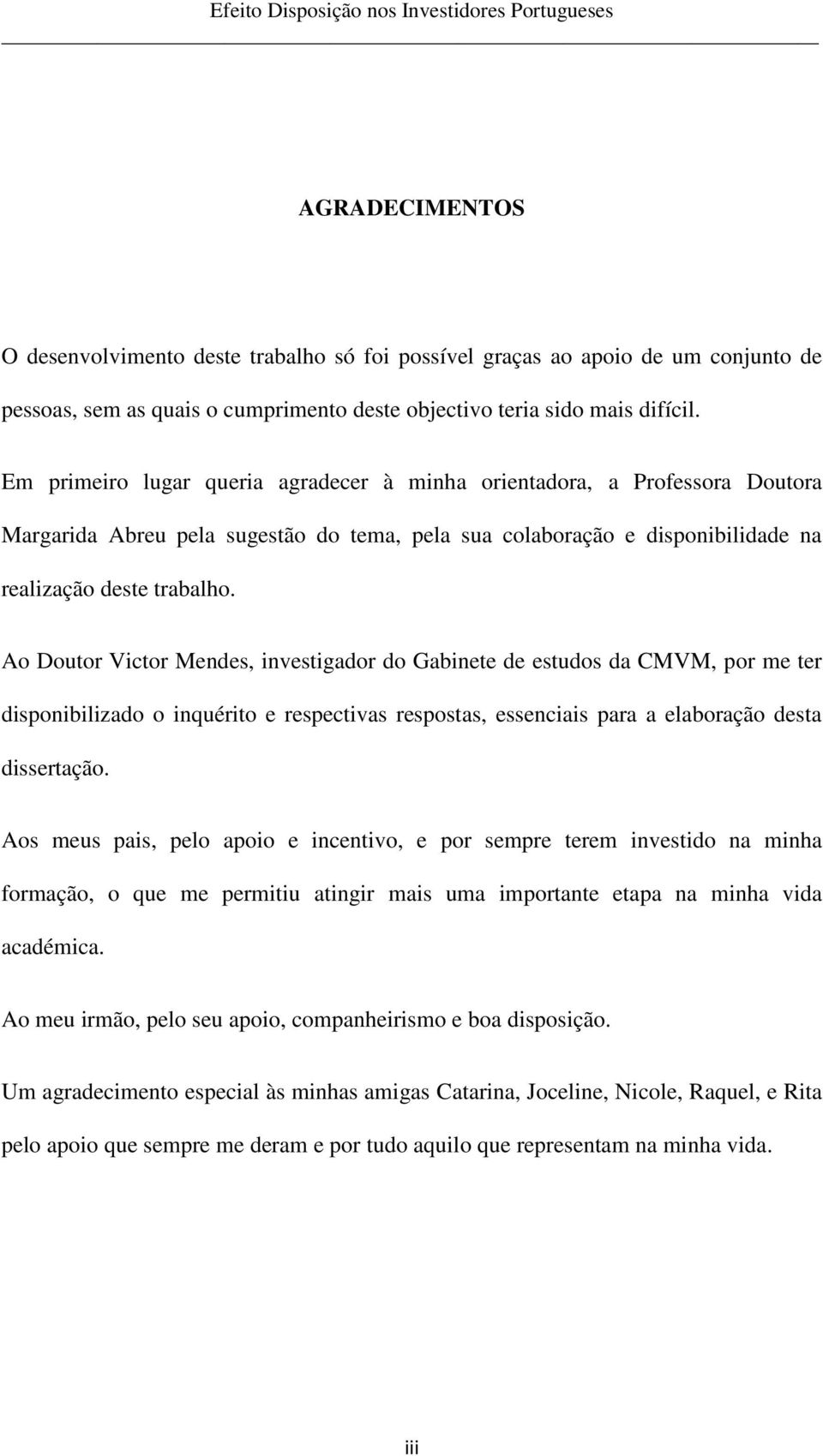 Efeito Disposição nos Investidores Portugueses

AGRADECIMENTOS

O desenvolvimento deste trabalho só foi possível graças ao apoio de um conjunto de pessoas, sem as quais o cumprimento deste objectivo teria sido mais difícil.

Em primeiro lugar queria agradecer à minha orientadora, a Professora Doutora Margarida Abreu pela sugestão do tema, pela sua colaboração e disponibilidade na realização deste trabalho.

Ao Doutor Victor Mendes, investigador do Gabinete de estudos da CMVM, por me ter disponibilizado o inquérito e respectivas respostas, essenciais para a elaboração desta dissertação.

Aos meus pais, pelo apoio e incentivo, e por sempre terem investido na minha formação, o que me permitiu atingir mais uma importante etapa na minha vida académica.

Ao meu irmão, pelo seu apoio, companheirismo e boa disposição.

Um agradecimento especial às minhas amigas Catarina, Joceline, Nicole, Raquel, e Rita pelo apoio que sempre me deram e por tudo aquilo que representam na minha vida.

iii